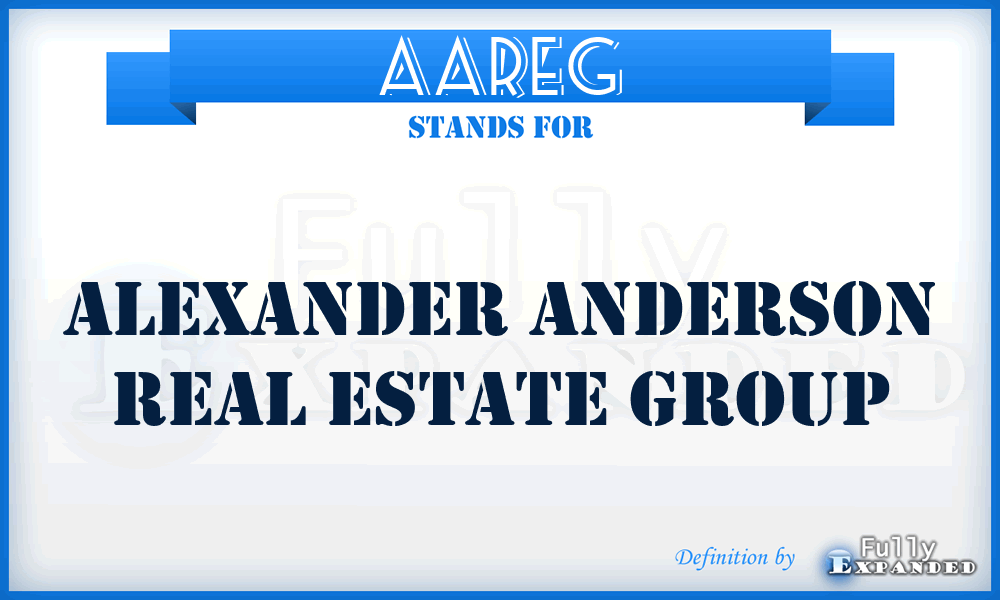 AAREG
STANDS FOR

Fully Expanded

ALEXANDER ANDERSON REAL ESTATE GROUP

Definition by Fully Expanded